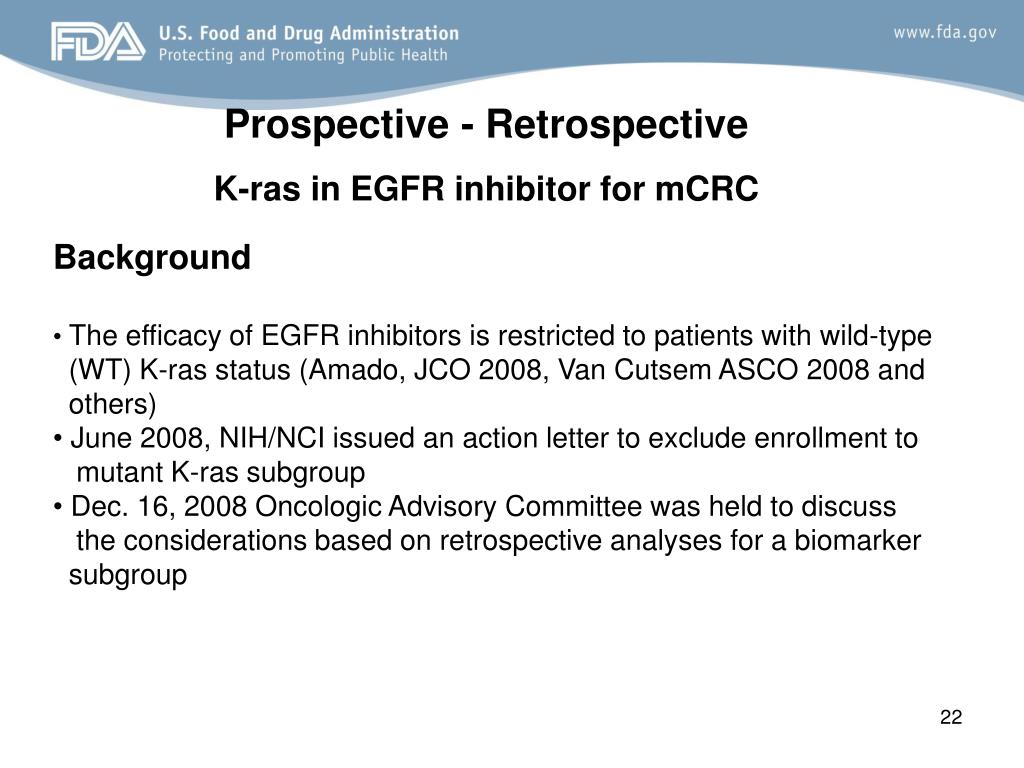 FDA U.S. Food and Drug Administration
Protecting and Promoting Public Health

www.fda.gov

Prospective - Retrospective

K-ras in EGFR inhibitor for mCRC

Background

• The efficacy of EGFR inhibitors is restricted to patients with wild-type (WT) K-ras status (Amado, JCO 2008, Van Cutsem ASCO 2008 and others)
• June 2008, NIH/NCI issued an action letter to exclude enrollment to mutant K-ras subgroup
• Dec. 16, 2008 Oncologic Advisory Committee was held to discuss the considerations based on retrospective analyses for a biomarker subgroup

22